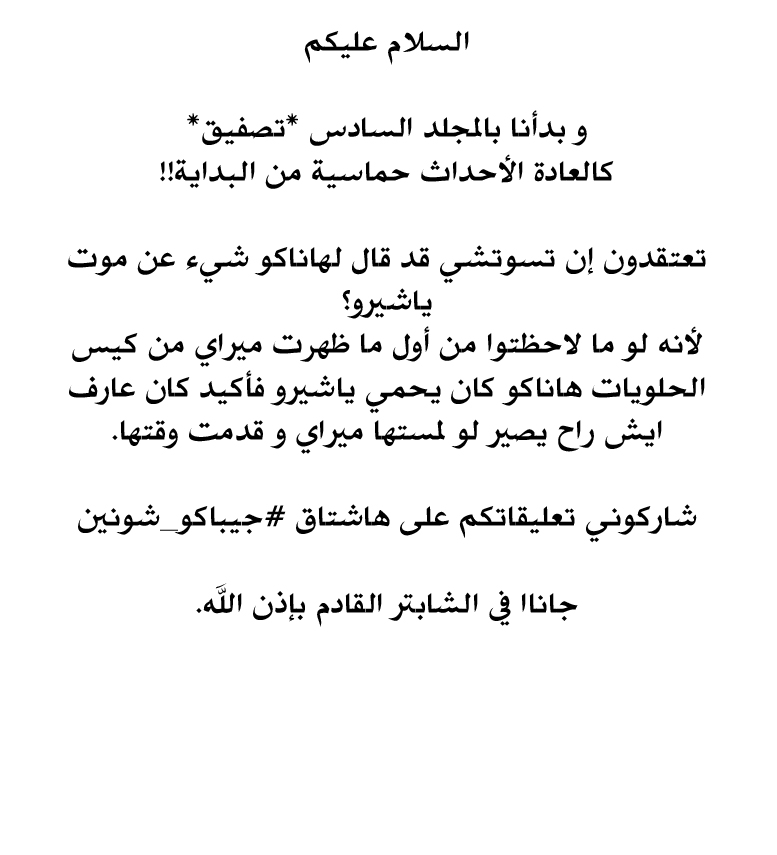 السلام عليكم

و بدأنا بالمجلد السادس *تصفيق*
كالعادة الأحداث حماسية من البداية!!

تعتقدون إن تسوتشي قد قال لهاناكو شيء عن موت ياشيرو؟
لأنه لو ما لاحظتوا من أول ما ظهرت ميراي من كيس الحلويات هاناكو كان يحمي ياشيرو فأكيد كان عارف ايش راح يصير لو لمستها ميراي و قدمت وقتها.

شاركوني تعليقاتكم على هاشتاق #جيباكو_شونين

جانا في الشابتر القادم بإذن الله.